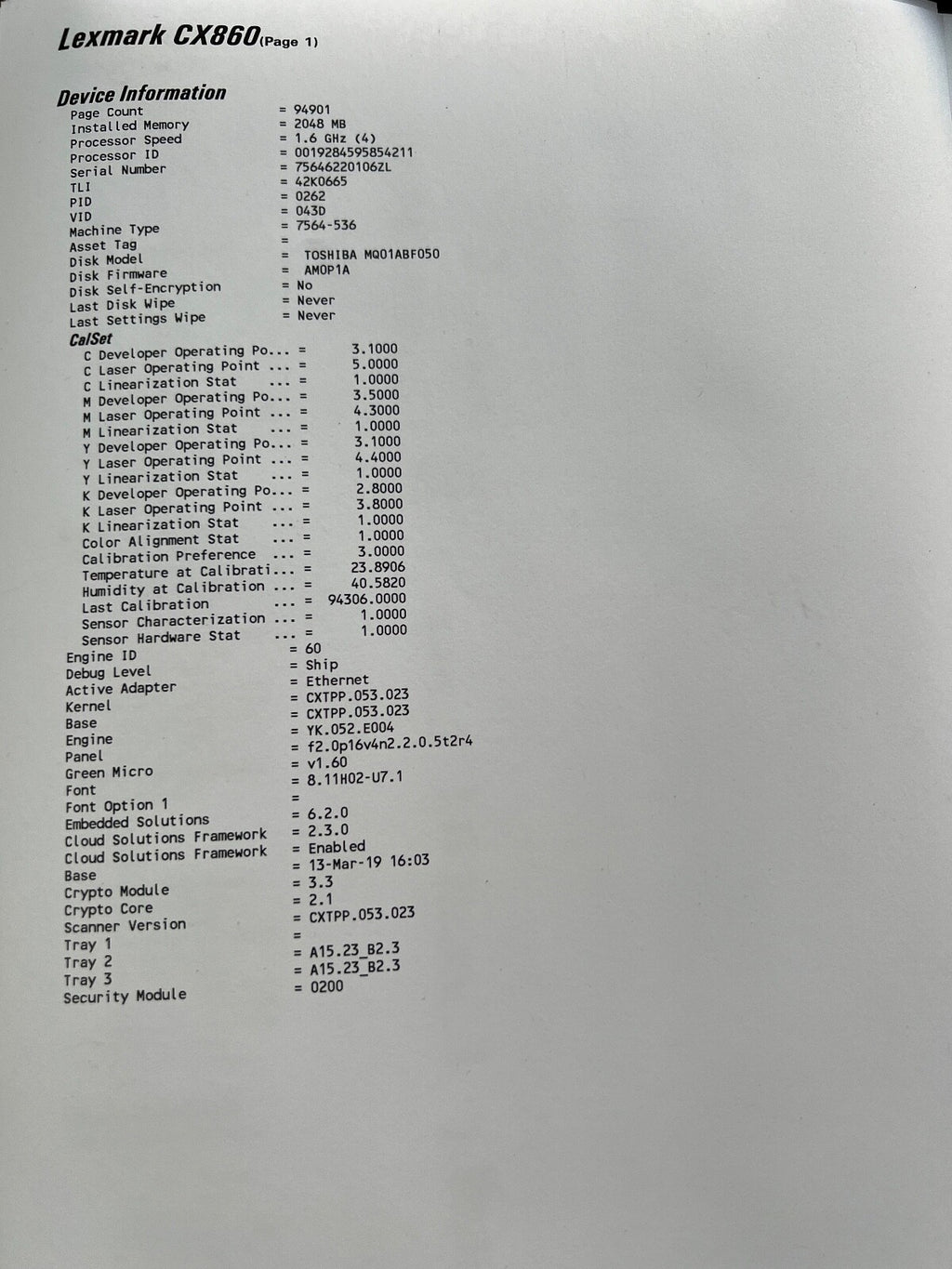 Lexmark CX860(Page 1)

Device Information

Page Count = 94901
Installed Memory = 2048 MB
Processor Speed = 1.6 GHz (4)
Processor ID = 0019284595854211
Serial Number = 75646220106ZL
TLI = 42K0665
PID = 0262
VID = 043D
Machine Type = 7564-536
Asset Tag =
Disk Model = TOSHIBA MQ01ABF050
Disk Firmware = AM0P1A
Disk Self-Encryption = No
Last Disk Wipe = Never
Last Settings Wipe = Never

CalSet

C Developer Operating Po... = 3.1000
C Laser Operating Point ... = 5.0000
C Linearization Stat ... = 1.0000
M Developer Operating Po... = 3.5000
M Laser Operating Point ... = 4.3000
M Linearization Stat ... = 1.0000
Y Developer Operating Po... = 3.1000
Y Laser Operating Point ... = 4.4000
Y Linearization Stat ... = 1.0000
K Developer Operating Po... = 2.8000
K Laser Operating Point ... = 3.8000
K Linearization Stat ... = 1.0000
Color Alignment Stat ... = 1.0000
Calibration Preference ... = 3.0000
Temperature at Calibrati... = 23.8906
Humidity at Calibration ... = 40.5820
Last Calibration ... = 94306.0000
Sensor Characterization ... = 1.0000
Sensor Hardware Stat ... = 1.0000
Engine ID = 60
Debug Level = Ship
Active Adapter = Ethernet
Kernel = CXTPP.053.023
Base = CXTPP.053.023
Engine = YK.052.E004
Panel = f2.0p16v4n2.2.0.5t2r4
Green Micro = v1.60
Font = 8.11H02-U7.1
Font Option 1 =
Embedded Solutions = 6.2.0
Cloud Solutions Framework = 2.3.0
Cloud Solutions Framework = Enabled
Base = 13-Mar-19 16:03
Crypto Module = 3.3
Crypto Core = 2.1
Scanner Version = CXTPP.053.023
Tray 1 =
Tray 2 = A15.23_B2.3
Tray 3 = A15.23_B2.3
Security Module = 0200